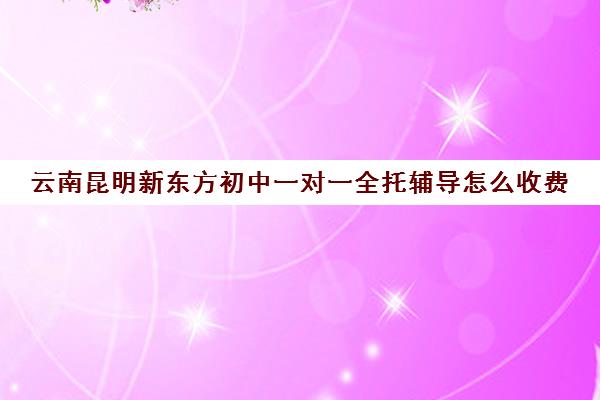 云南昆明新东方初中一对一全托辅导怎么收费